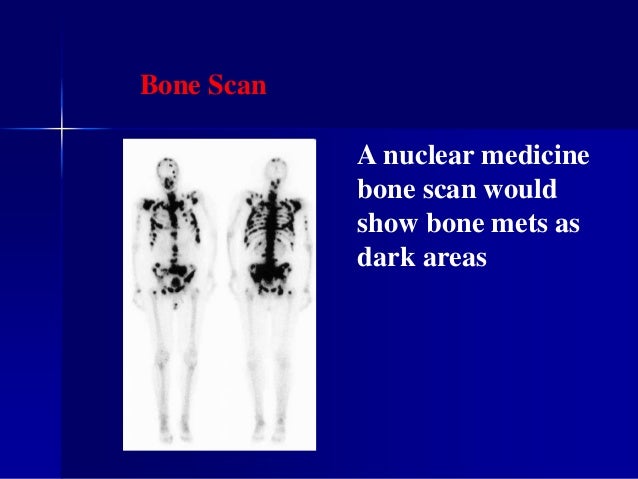 Bone Scan

A nuclear medicine bone scan would show bone mets as dark areas